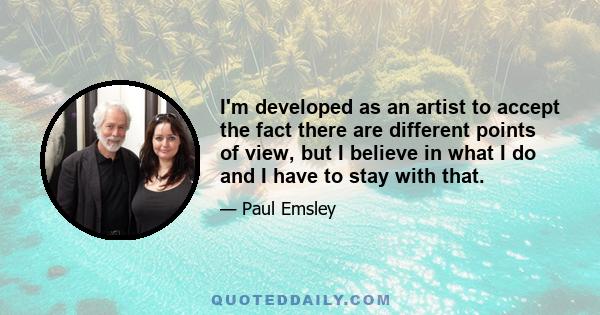 I'm developed as an artist to accept the fact there are different points of view, but I believe in what I do and I have to stay with that.

— Paul Emsley

QUOTEDDAILY.COM